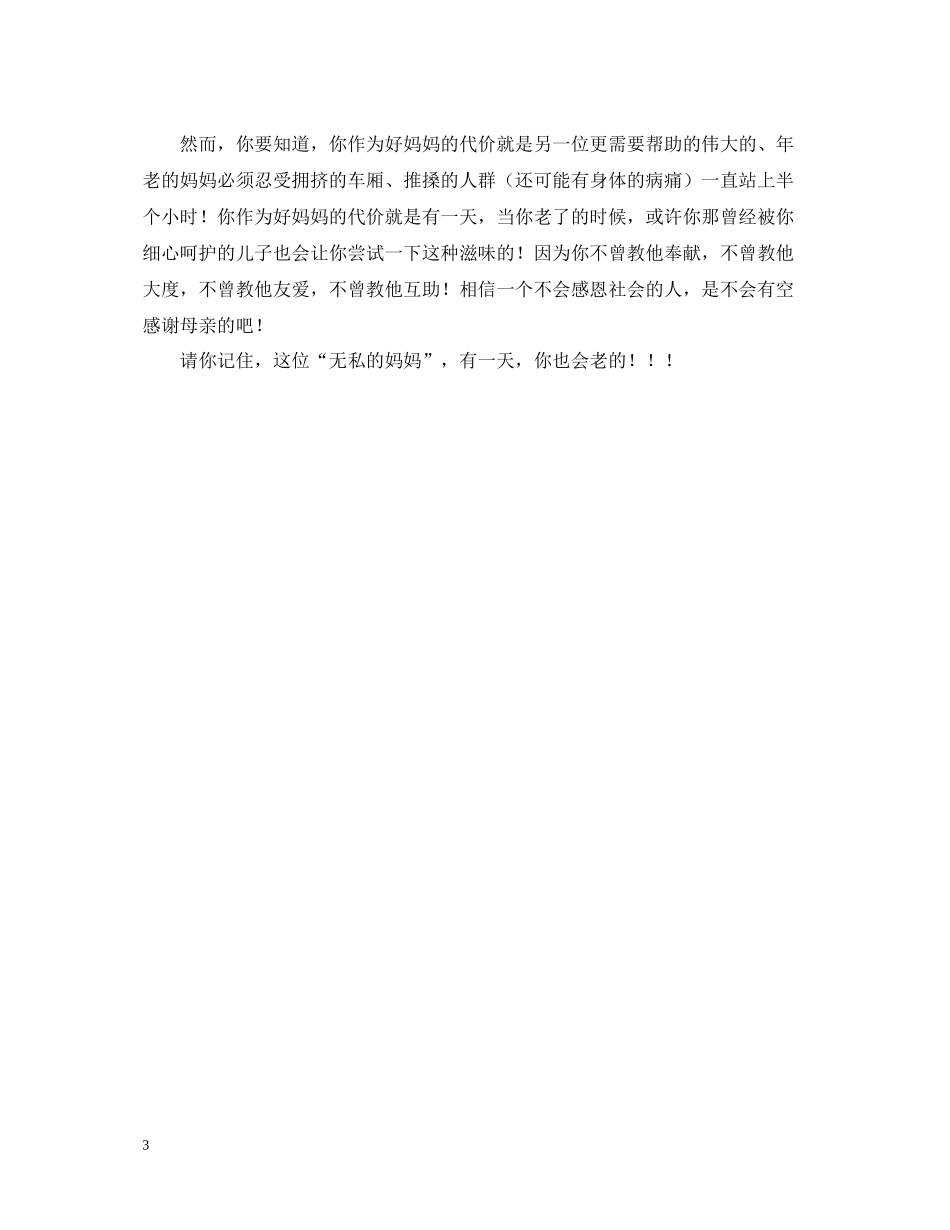 然而，你要知道，你作为好妈妈的代价就是另一位更需要帮助的伟大的、年老的妈妈必须忍受拥挤的车厢、推搡的人群（还可能有身体的病痛）一直站上半个小时！你作为好妈妈的代价就是有一天，当你老了的时候，或许你那曾经被你细心呵护的儿子也会让你尝试一下这种滋味的！因为你不曾教他奉献，不曾教他大度，不曾教他友爱，不曾教他互助！相信一个不会感恩社会的人，是不会有空感谢母亲的吧！

请你记住，这位“无私的妈妈”，有一天，你也会老的！！！

3